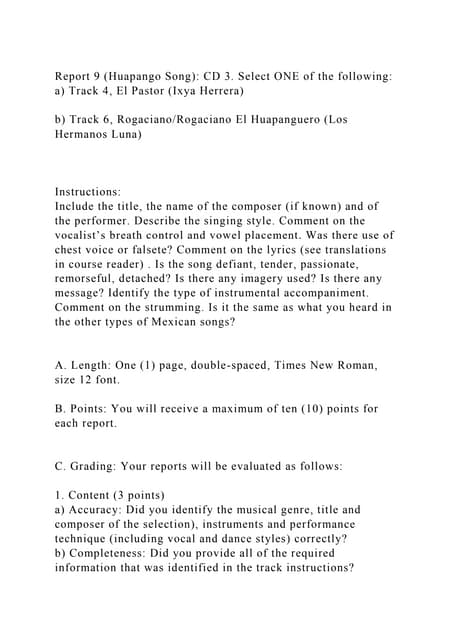 Report 9 (Huapango Song): CD 3. Select ONE of the following:
a) Track 4, El Pastor (Ixya Herrera)

b) Track 6, Rogaciano/Rogaciano El Huapanguero (Los Hermanos Luna)

Instructions:
Include the title, the name of the composer (if known) and of the performer. Describe the singing style. Comment on the vocalist's breath control and vowel placement. Was there use of chest voice or falsete? Comment on the lyrics (see translations in course reader) . Is the song defiant, tender, passionate, remorseful, detached? Is there any imagery used? Is there any message? Identify the type of instrumental accompaniment. Comment on the strumming. Is it the same as what you heard in the other types of Mexican songs?

A. Length: One (1) page, double-spaced, Times New Roman, size 12 font.

B. Points: You will receive a maximum of ten (10) points for each report.

C. Grading: Your reports will be evaluated as follows:

1. Content (3 points)
a) Accuracy: Did you identify the musical genre, title and composer of the selection), instruments and performance technique (including vocal and dance styles) correctly?
b) Completeness: Did you provide all of the required information that was identified in the track instructions?